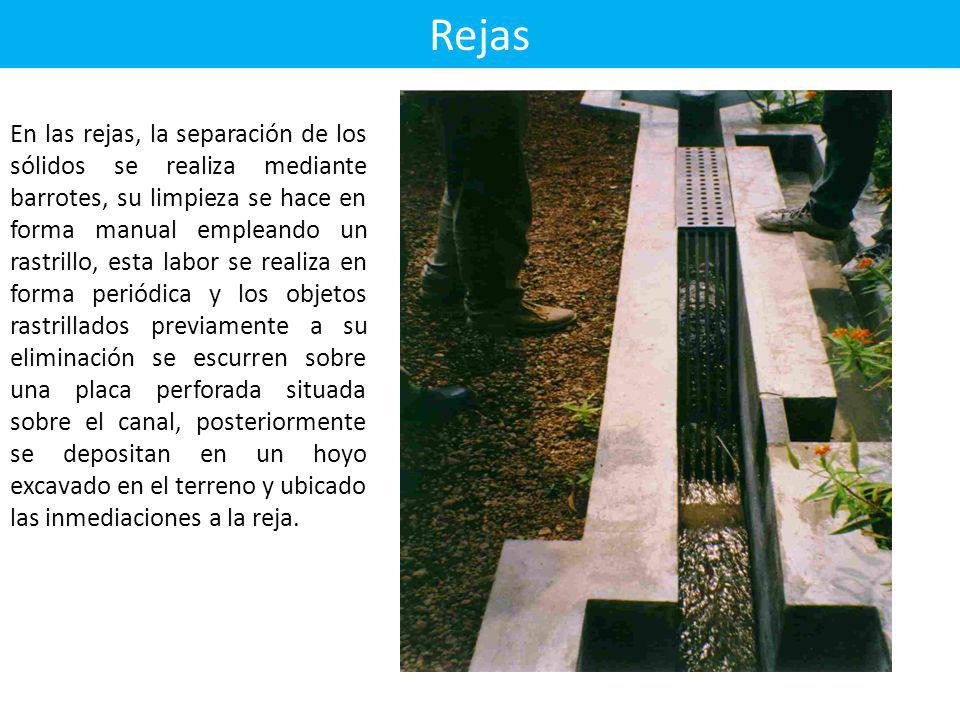 Rejas

En las rejas, la separación de los sólidos se realiza mediante barrotes, su limpieza se hace en forma manual empleando un rastrillo, esta labor se realiza en forma periódica y los objetos rastrillados previamente a su eliminación se escurren sobre una placa perforada situada sobre el canal, posteriormente se depositan en un hoyo excavado en el terreno y ubicado las inmediaciones a la reja.